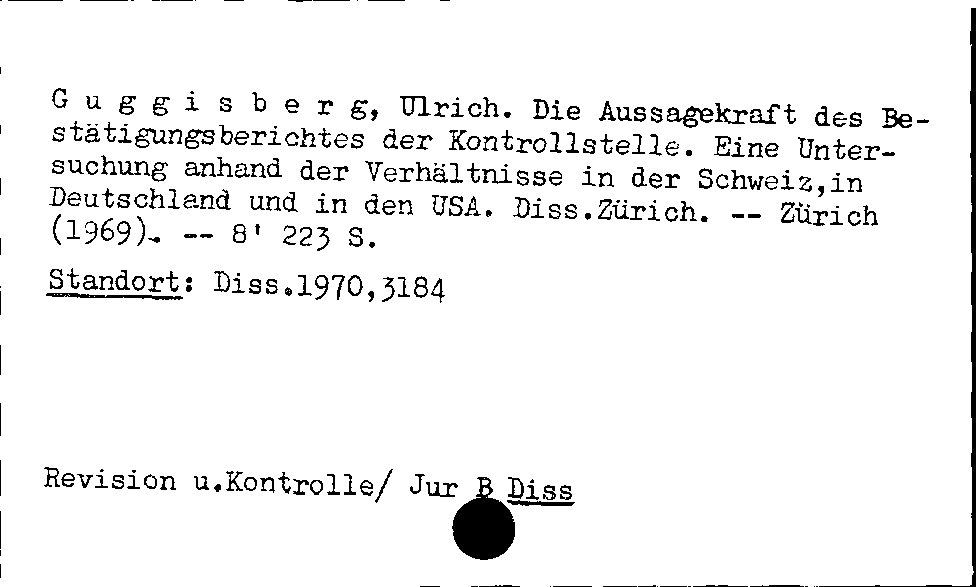 G u g g i s b e r g, Ulrich. Die Aussagekraft des Bestätigungsberichtes der Kontrollstelle. Eine Untersuchung anhand der Verhältnisse in der Schweiz,in Deutschland und in den USA. Diss.Zürich. -- Zürich (1969). -- 8' 223 S.

Standort: Diss.1970,3184

Revision u.Kontrolle/ Jur B Diss